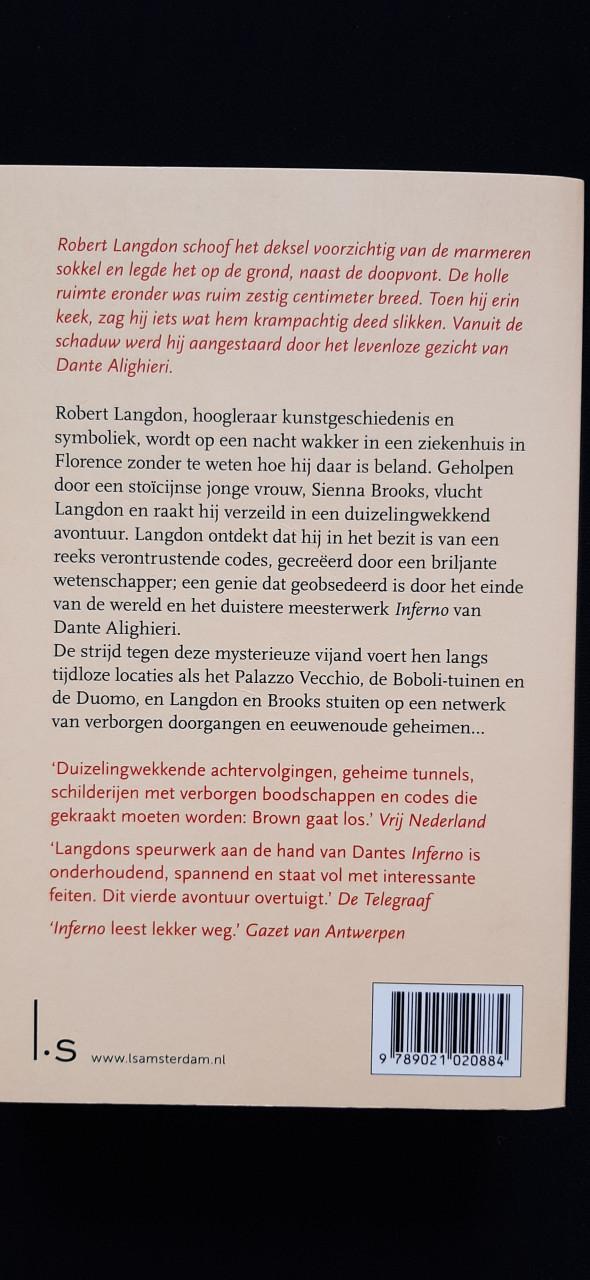 Robert Langdon schoof het deksel voorzichtig van de marmeren sokkel en legde het op de grond, naast de doopvont. De holle ruimte eronder was ruim zestig centimeter breed. Toen hij erin keek, zag hij iets wat hem krampachtig deed slikken. Vanuit de schaduw werd hij aangestaard door het levenloze gezicht van Dante Alighieri.

Robert Langdon, hoogleraar kunstgeschiedenis en symboliek, wordt op een nacht wakker in een ziekenhuis in Florence zonder te weten hoe hij daar is beland. Geholpen door een stoïcijnse jonge vrouw, Sienna Brooks, vlucht Langdon en raakt hij verzeild in een duizelingwekkend avontuur. Langdon ontdekt dat hij in het bezit is van een reeks verontrustende codes, gecreëerd door een briljante wetenschapper; een genie dat geobsedeerd is door het einde van de wereld en het duistere meesterwerk Inferno van Dante Alighieri.
De strijd tegen deze mysterieuze vijand voert hen langs tijdloze locaties als het Palazzo Vecchio, de Boboli-tuinen en de Duomo, en Langdon en Brooks stuiten op een netwerk van verborgen doorgangen en eeuwenoude geheimen...

'Duizelingwekkende achtervolgingen, geheime tunnels, schilderijen met verborgen boodschappen en codes die gekraakt moeten worden: Brown gaat los.' Vrij Nederland

'Langdons speurwerk aan de hand van Dantes Inferno is onderhoudend, spannend en staat vol met interessante feiten. Dit vierde avontuur overtuigt.' De Telegraaf

'Inferno leest lekker weg.' Gazet van Antwerpen

l.s www.lsamsterdam.nl

9 789021 020884